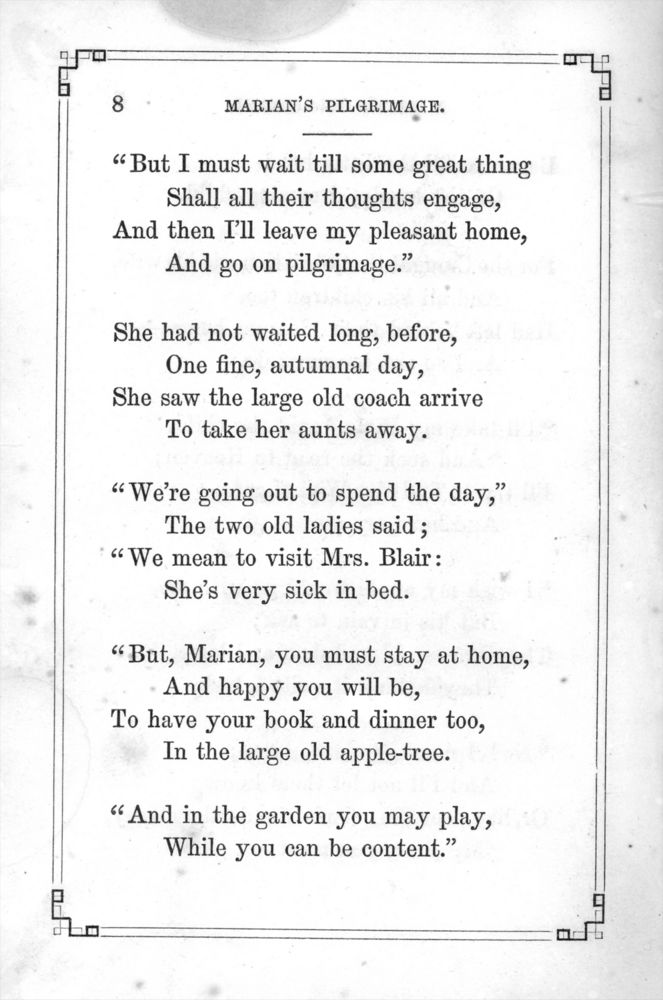 8 MARIAN'S PILGRIMAGE.

"But I must wait till some great thing
Shall all their thoughts engage,
And then I'll leave my pleasant home,
And go on pilgrimage."

She had not waited long, before,
One fine, autumnal day,
She saw the large old coach arrive
To take her aunts away.

"We're going out to spend the day,"
The two old ladies said;
"We mean to visit Mrs. Blair:
She's very sick in bed.

"But, Marian, you must stay at home,
And happy you will be,
To have your book and dinner too,
In the large old apple-tree.

"And in the garden you may play,
While you can be content."